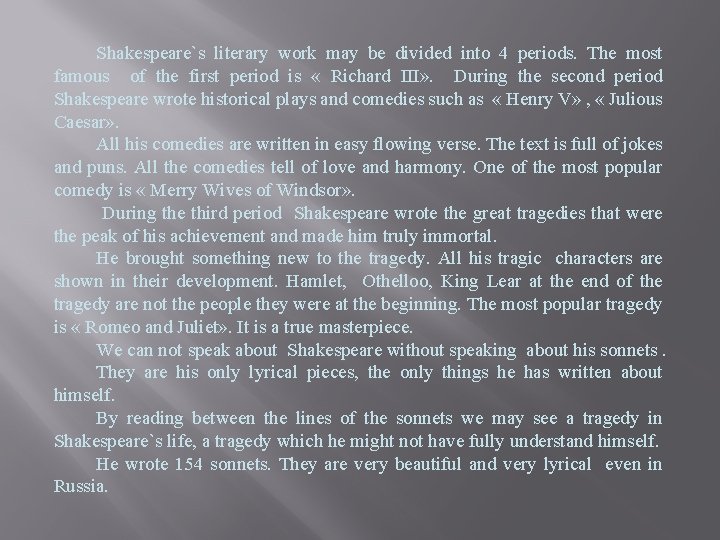 Shakespeare`s literary work may be divided into 4 periods. The most famous of the first period is « Richard III». During the second period Shakespeare wrote historical plays and comedies such as « Henry V» , « Julious Caesar».

All his comedies are written in easy flowing verse. The text is full of jokes and puns. All the comedies tell of love and harmony. One of the most popular comedy is « Merry Wives of Windsor».

During the third period Shakespeare wrote the great tragedies that were the peak of his achievement and made him truly immortal.

He brought something new to the tragedy. All his tragic characters are shown in their development. Hamlet, Othelloo, King Lear at the end of the tragedy are not the people they were at the beginning. The most popular tragedy is « Romeo and Juliet». It is a true masterpiece.

We can not speak about Shakespeare without speaking about his sonnets .

They are his only lyrical pieces, the only things he has written about himself.

By reading between the lines of the sonnets we may see a tragedy in Shakespeare`s life, a tragedy which he might not have fully understand himself.

He wrote 154 sonnets. They are very beautiful and very lyrical even in Russia.